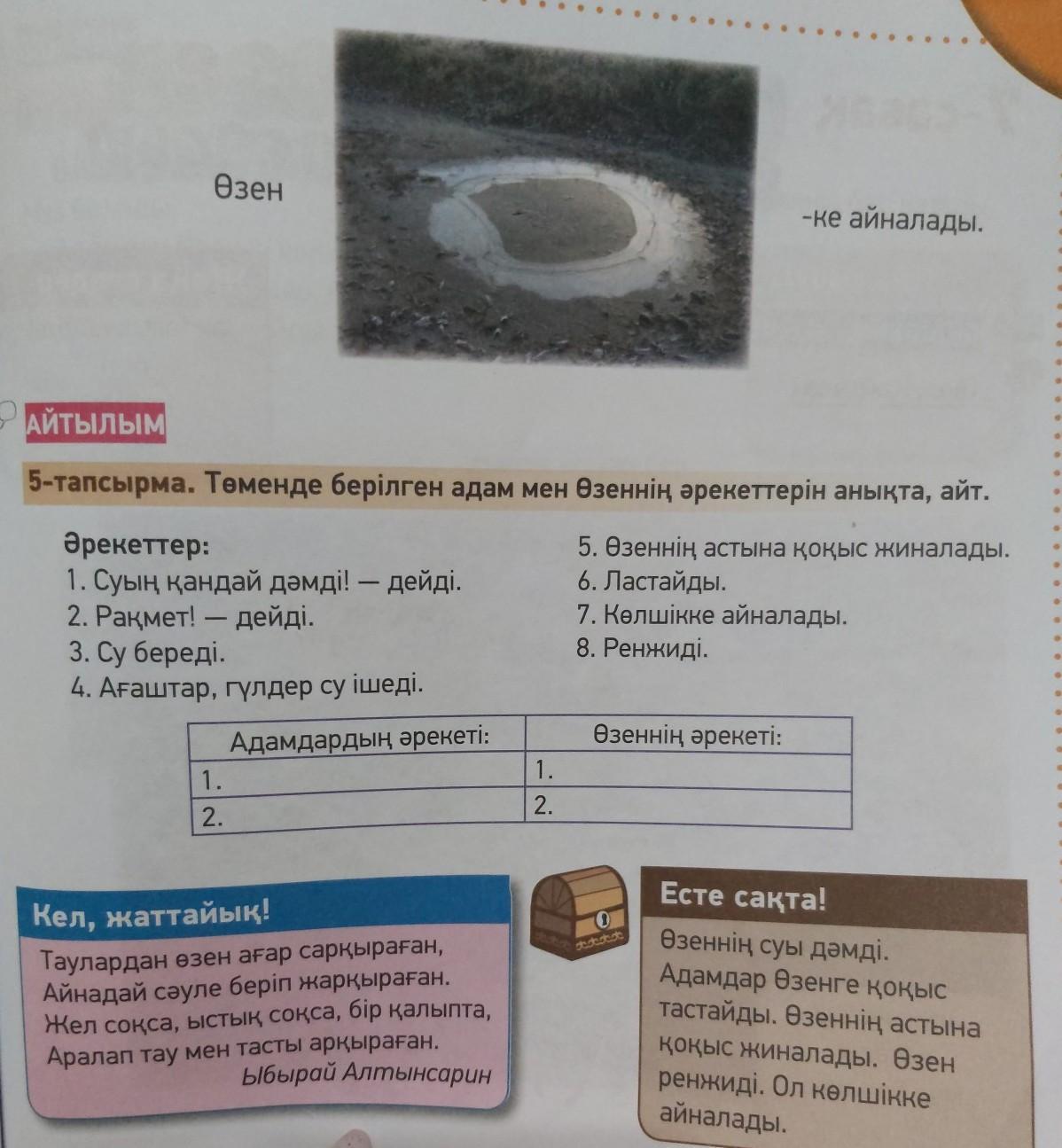 Өзен

-ке айналады.

АЙТЫЛЫМ

5-тапсырма. Төменде берілген адам мен Өзеннің әрекеттерін анықта, айт.

Әрекеттер:
1. Суың қандай дәмді! — дейді.
2. Рақмет! — дейді.
3. Су береді.
4. Ағаштар, гүлдер су ішеді.
5. Өзеннің астына қоқыс жиналады.
6. Ластайды.
7. Көлшікке айналады.
8. Ренжиді.

| Адамдардың әрекеті: | Өзеннің әрекеті: |
|---|---|
| 1. | 1. |
| 2. | 2. |

Кел, жаттайық!

Таулардан өзен ағар сарқыраған,
Айнадай сәуле беріп жарқыраған.
Жел соқса, ыстық соқса, бір қалыпта,
Аралап тау мен тасты арқыраған.
Ыбырай Алтынсарин

Есте сақта!

Өзеннің суы дәмді. Адамдар Өзенге қоқыс тастайды. Өзеннің астына қоқыс жиналады. Өзен ренжиді. Ол көлшікке айналады.